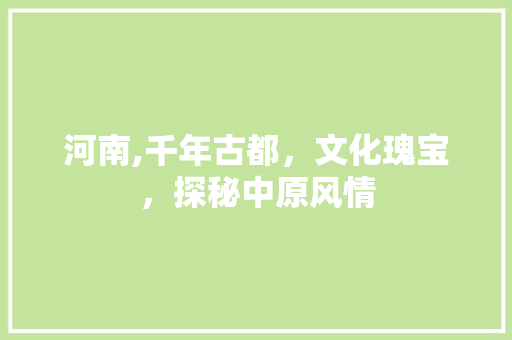 河南,千年古都，文化瑰宝，探秘中原风情